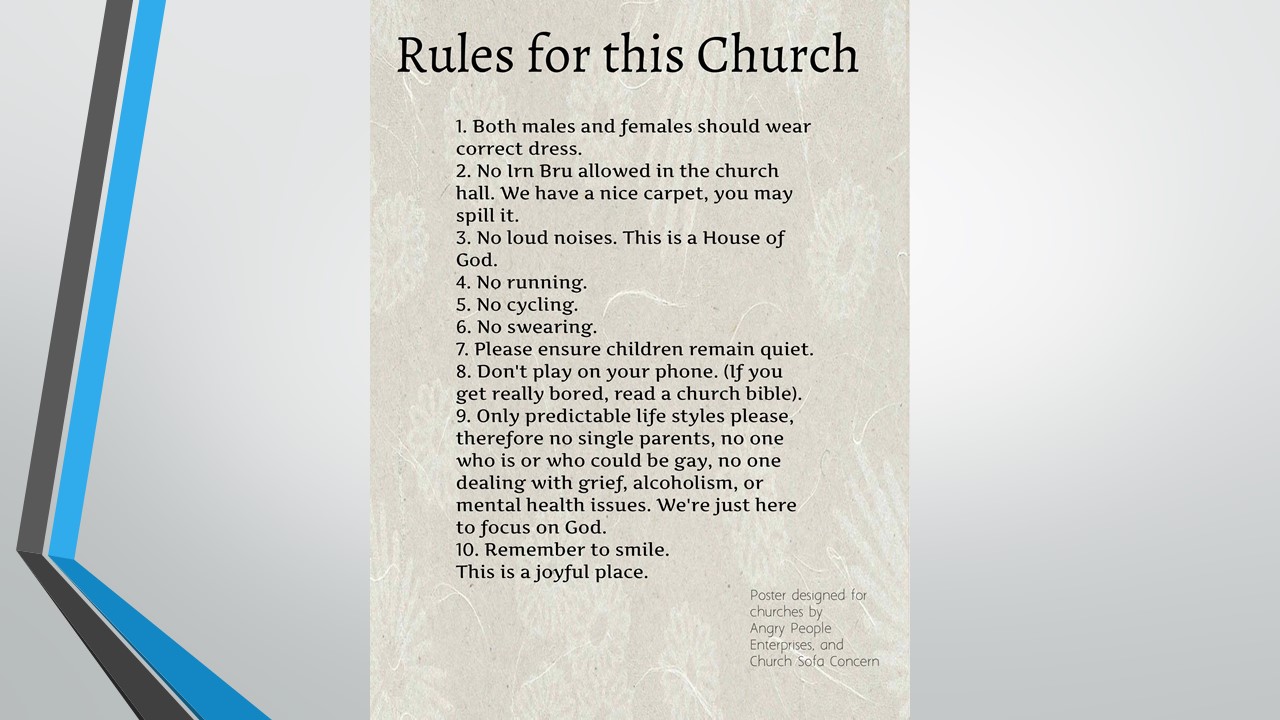 Rules for this Church

1. Both males and females should wear correct dress.
2. No Irn Bru allowed in the church hall. We have a nice carpet, you may spill it.
3. No loud noises. This is a House of God.
4. No running.
5. No cycling.
6. No swearing.
7. Please ensure children remain quiet.
8. Don't play on your phone. (If you get really bored, read a church bible).
9. Only predictable life styles please, therefore no single parents, no one who is or who could be gay, no one dealing with grief, alcoholism, or mental health issues. We're just here to focus on God.
10. Remember to smile.
This is a joyful place.

Poster designed for churches by Angry People Enterprises, and Church Sofa Concern